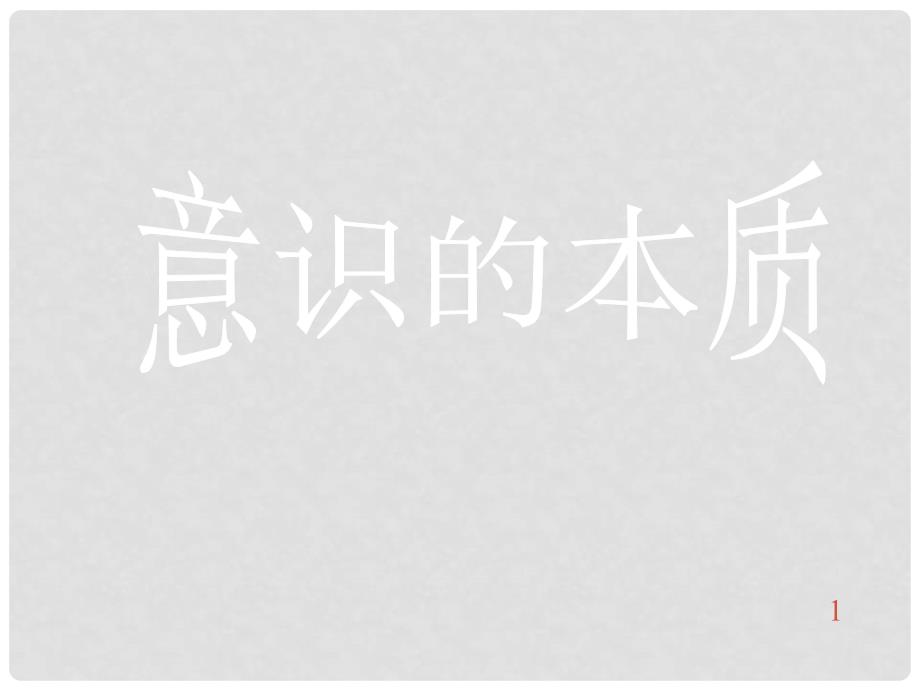 意识的本质

1